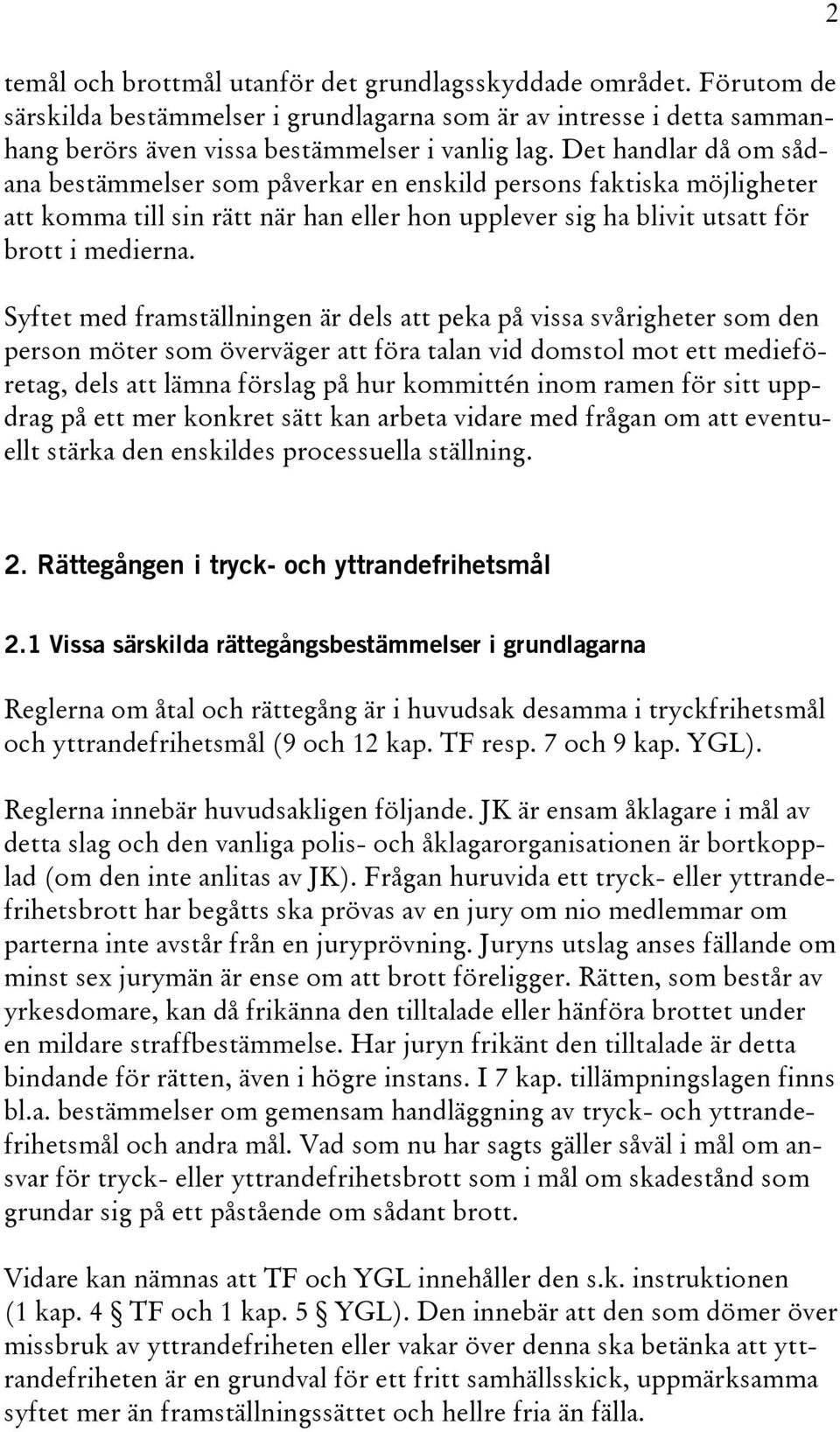 2

temål och brottmål utanför det grundlagsskyddade området. Förutom de särskilda bestämmelser i grundlagarna som är av intresse i detta sammanhang berörs även vissa bestämmelser i vanlig lag. Det handlar då om sådana bestämmelser som påverkar en enskild persons faktiska möjligheter att komma till sin rätt när han eller hon upplever sig ha blivit utsatt för brott i medierna.

Syftet med framställningen är dels att peka på vissa svårigheter som den person möter som överväger att föra talan vid domstol mot ett medieföretag, dels att lämna förslag på hur kommittén inom ramen för sitt uppdrag på ett mer konkret sätt kan arbeta vidare med frågan om att eventuellt stärka den enskildes processuella ställning.

2. Rättegången i tryck- och yttrandefrihetsmål

2.1 Vissa särskilda rättegångsbestämmelser i grundlagarna

Reglerna om åtal och rättegång är i huvudsak desamma i tryckfrihetsmål och yttrandefrihetsmål (9 och 12 kap. TF resp. 7 och 9 kap. YGL).

Reglerna innebär huvudsakligen följande. JK är ensam åklagare i mål av detta slag och den vanliga polis- och åklagarorganisationen är bortkopplad (om den inte anlitas av JK). Frågan huruvida ett tryck- eller yttrandefrihetsbrott har begåtts ska prövas av en jury om nio medlemmar om parterna inte avstår från en juryprövning. Juryns utslag anses fällande om minst sex jurymän är ense om att brott föreligger. Rätten, som består av yrkesdomare, kan då frikänna den tilltalade eller hänföra brottet under en mildare straffbestämmelse. Har juryn frikänt den tilltalade är detta bindande för rätten, även i högre instans. I 7 kap. tillämpningslagen finns bl.a. bestämmelser om gemensam handläggning av tryck- och yttrandefrihetsmål och andra mål. Vad som nu har sagts gäller såväl i mål om ansvar för tryck- eller yttrandefrihetsbrott som i mål om skadestånd som grundar sig på ett påstående om sådant brott.

Vidare kan nämnas att TF och YGL innehåller den s.k. instruktionen (1 kap. 4 § TF och 1 kap. 5 § YGL). Den innebär att den som dömer över missbruk av yttrandefriheten eller vakar över denna ska betänka att yttrandefriheten är en grundval för ett fritt samhällsskick, uppmärksamma syftet mer än framställningssättet och hellre fria än fälla.